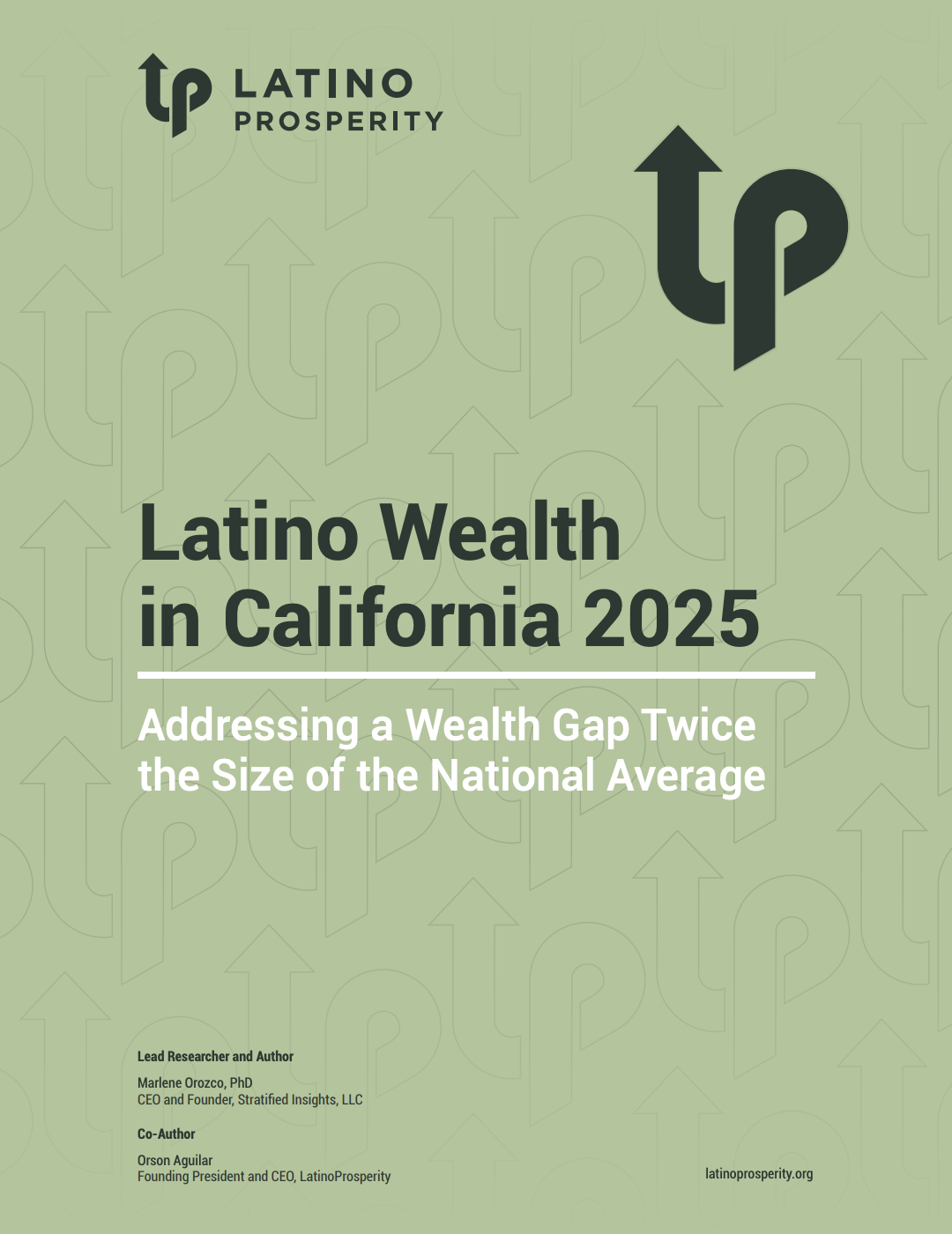 LATINO
PROSPERITY

Latino Wealth in California 2025

Addressing a Wealth Gap Twice the Size of the National Average

Lead Researcher and Author

Marlene Orozco, PhD
CEO and Founder, Stratified Insights, LLC

Co-Author

Orson Aguilar
Founding President and CEO, LatinoProsperity

latinoprosperity.org